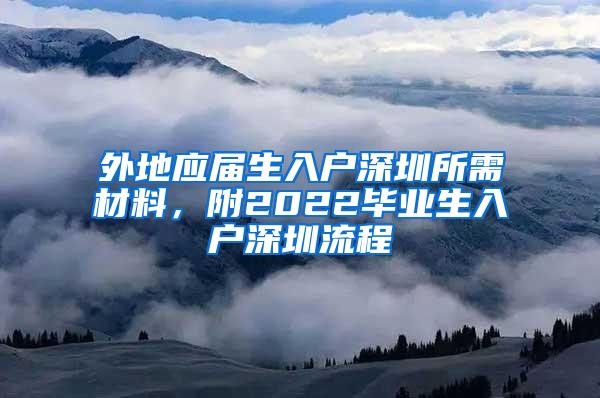 外地应届生入户深圳所需材料，附2022毕业生入户深圳流程